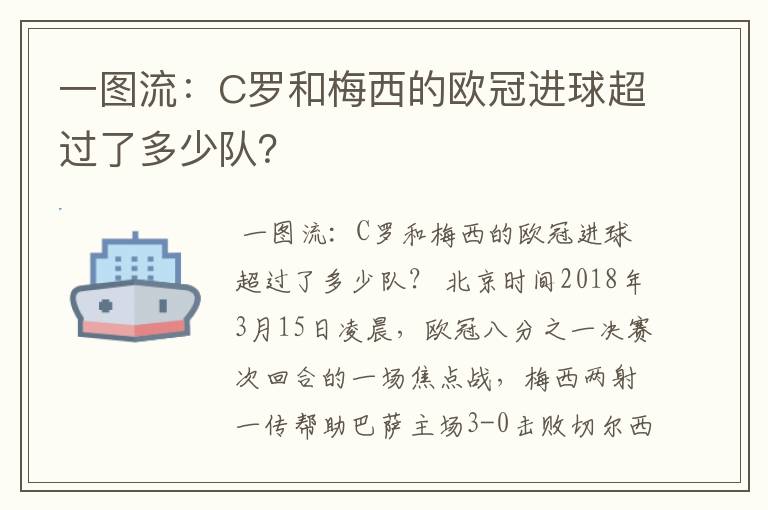 一图流：C罗和梅西的欧冠进球超过了多少队?

一图流：C罗和梅西的欧冠进球超过了多少队？ 北京时间2018年3月15日凌晨，欧冠八分之一决赛次回合的一场焦点战，梅西两射一传帮助巴萨主场3-0击败切尔西